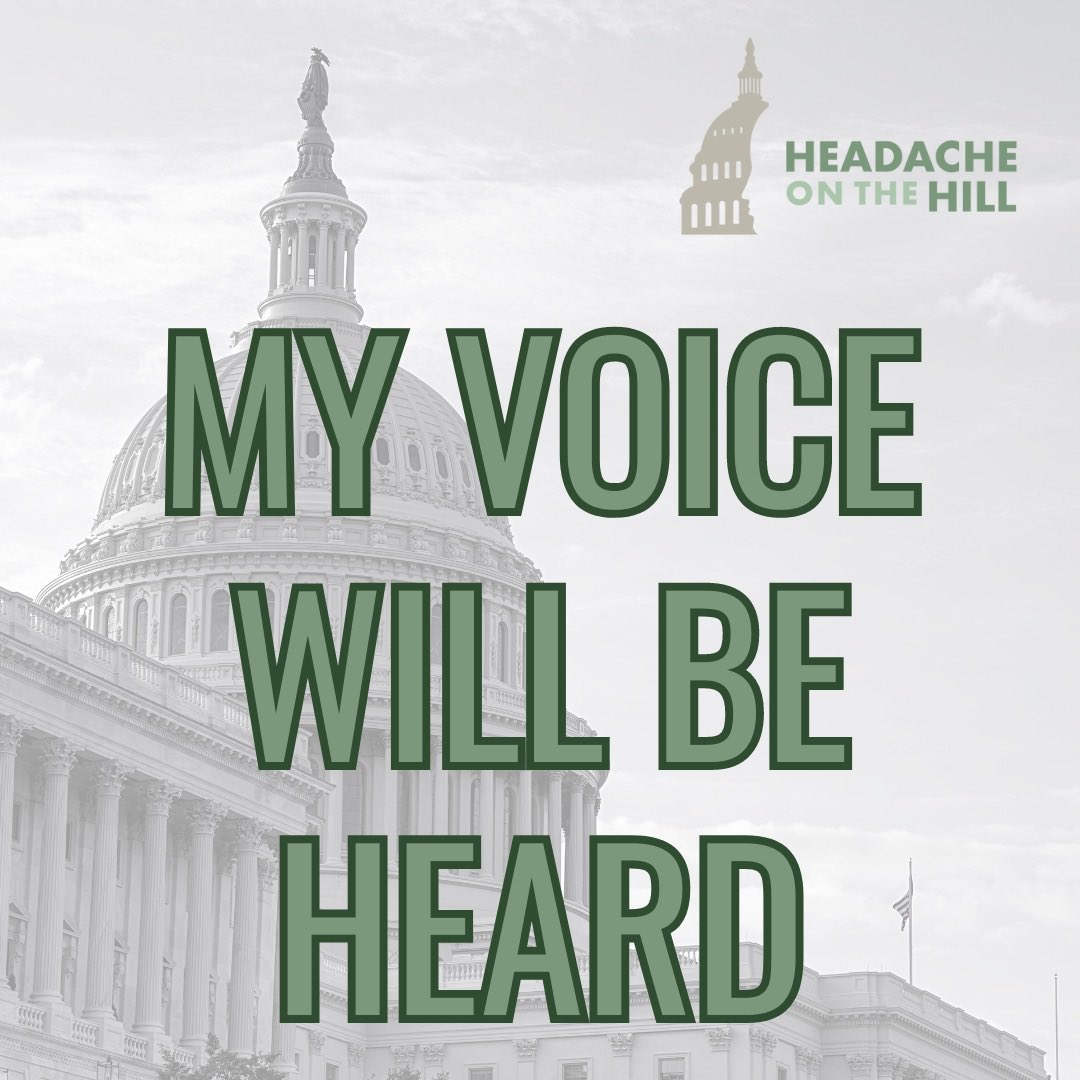 HEADACHE ON THE HILL

MY VOICE WILL BE HEARD